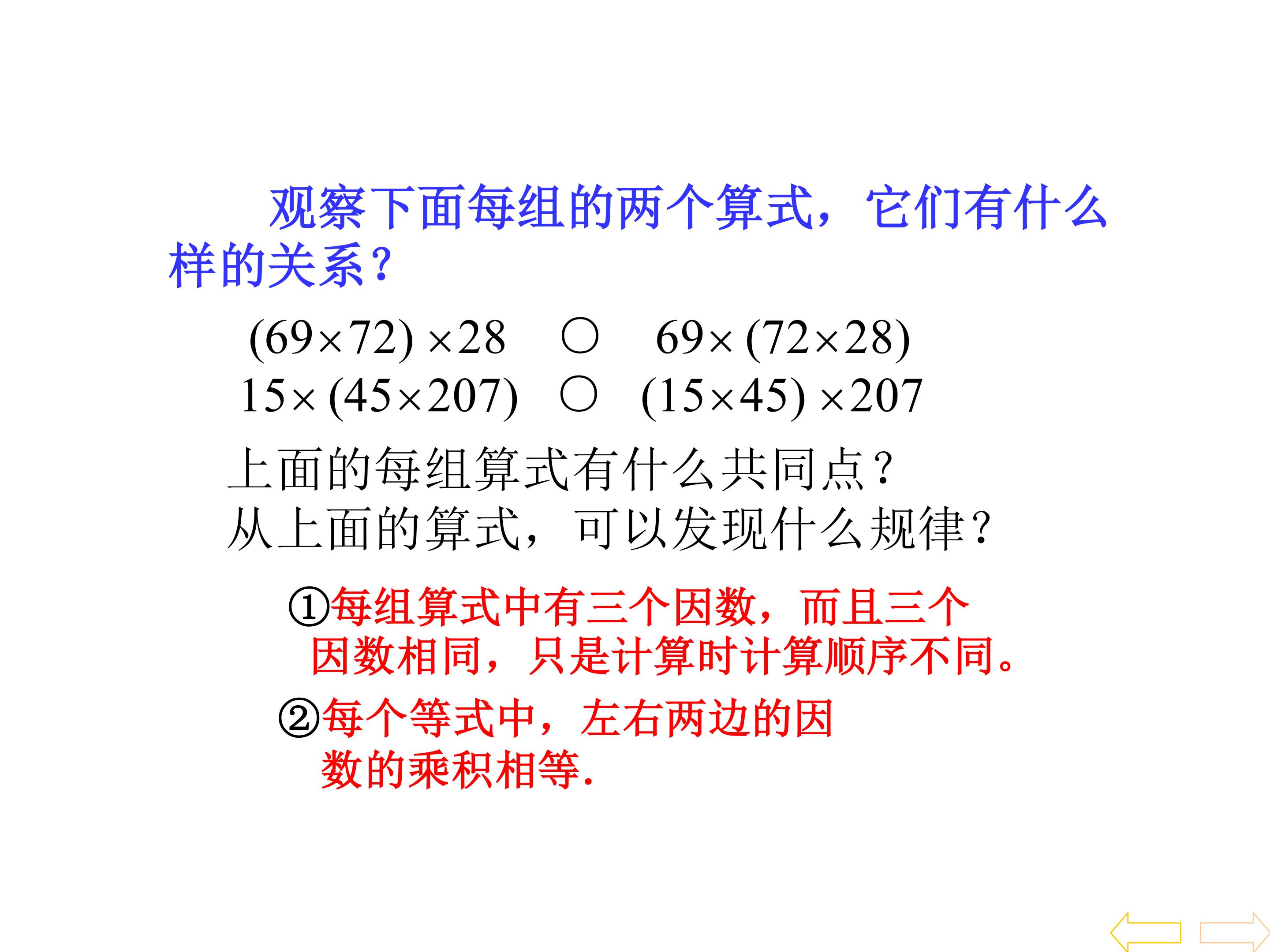 观察下面每组的两个算式，它们有什么样的关系？

$(69\times72)\times28$ ○ $69\times(72\times28)$
$15\times(45\times207)$ ○ $(15\times45)\times207$

上面的每组算式有什么共同点？
从上面的算式，可以发现什么规律？

①每组算式中有三个因数，而且三个因数相同，只是计算时计算顺序不同。

②每个等式中，左右两边的因数的乘积相等.